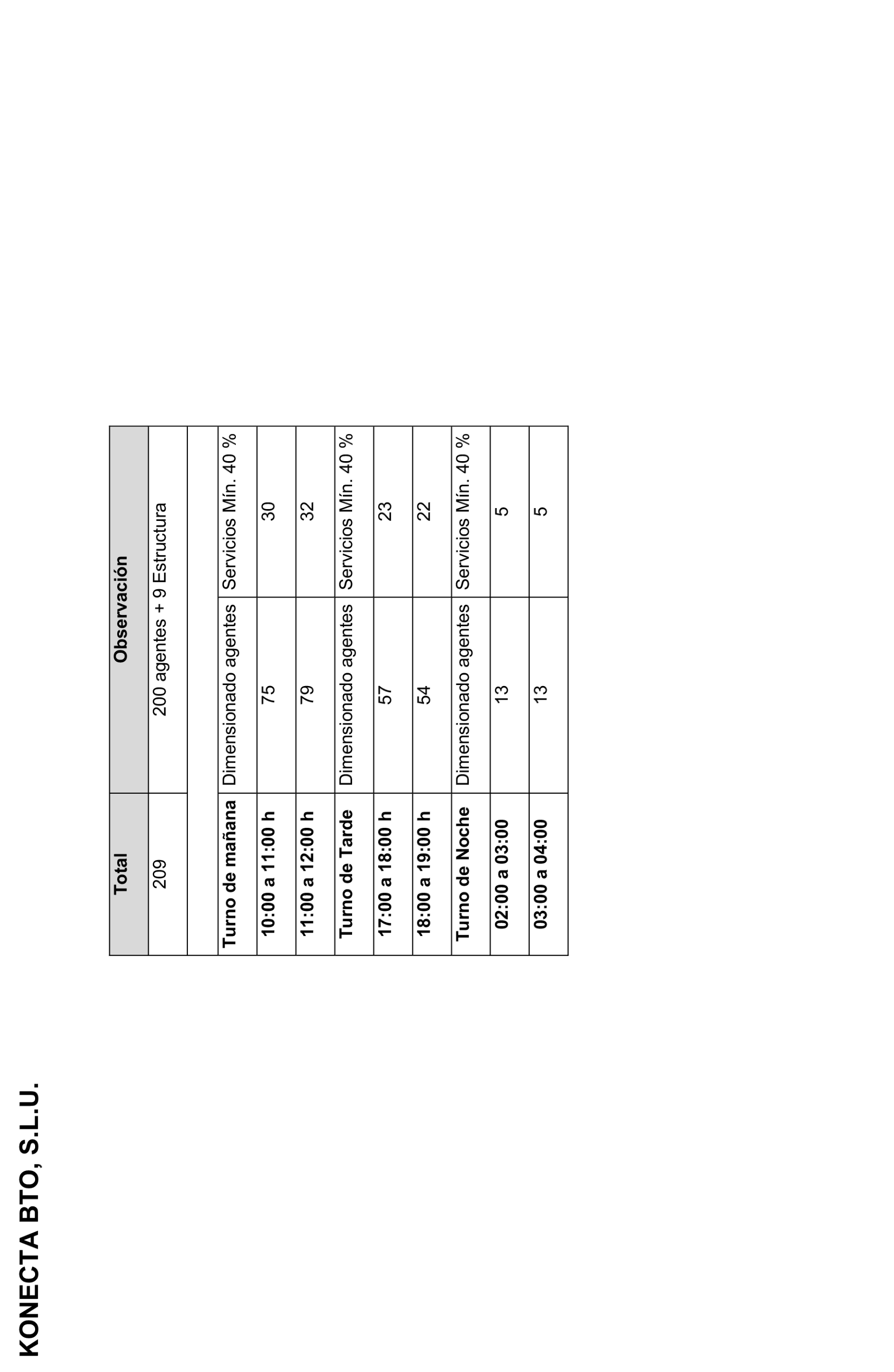 KONECTA BTO, S.L.U.

| Total | Observación | |
|---|---|---|
| 209 | 200 agentes + 9 Estructura | |
| | | |
| Turno de mañana | Dimensionado agentes | Servicios Mín. 40 % |
| 10:00 a 11:00 h | 75 | 30 |
| 11:00 a 12:00 h | 79 | 32 |
| Turno de Tarde | Dimensionado agentes | Servicios Mín. 40 % |
| 17:00 a 18:00 h | 57 | 23 |
| 18:00 a 19:00 h | 54 | 22 |
| Turno de Noche | Dimensionado agentes | Servicios Mín. 40 % |
| 02:00 a 03:00 | 13 | 5 |
| 03:00 a 04:00 | 13 | 5 |